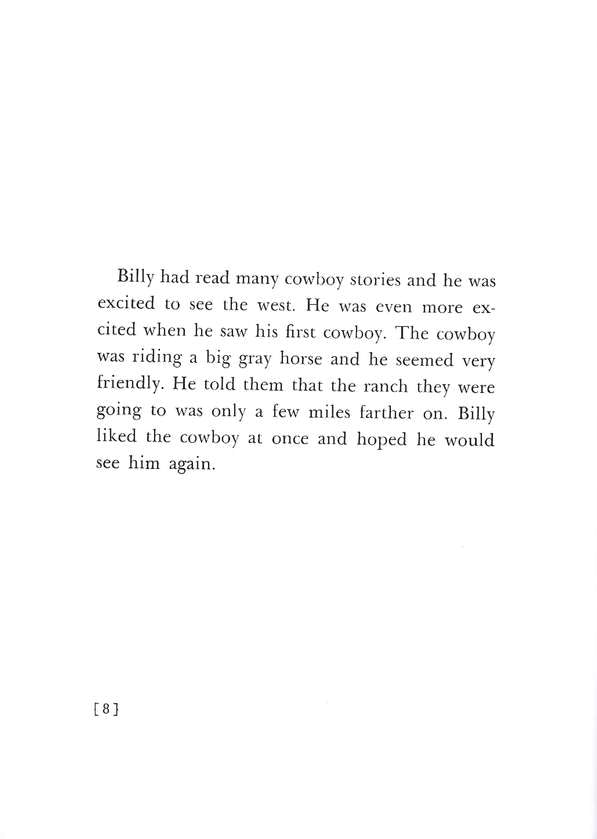 Billy had read many cowboy stories and he was excited to see the west. He was even more excited when he saw his first cowboy. The cowboy was riding a big gray horse and he seemed very friendly. He told them that the ranch they were going to was only a few miles farther on. Billy liked the cowboy at once and hoped he would see him again.

[8]